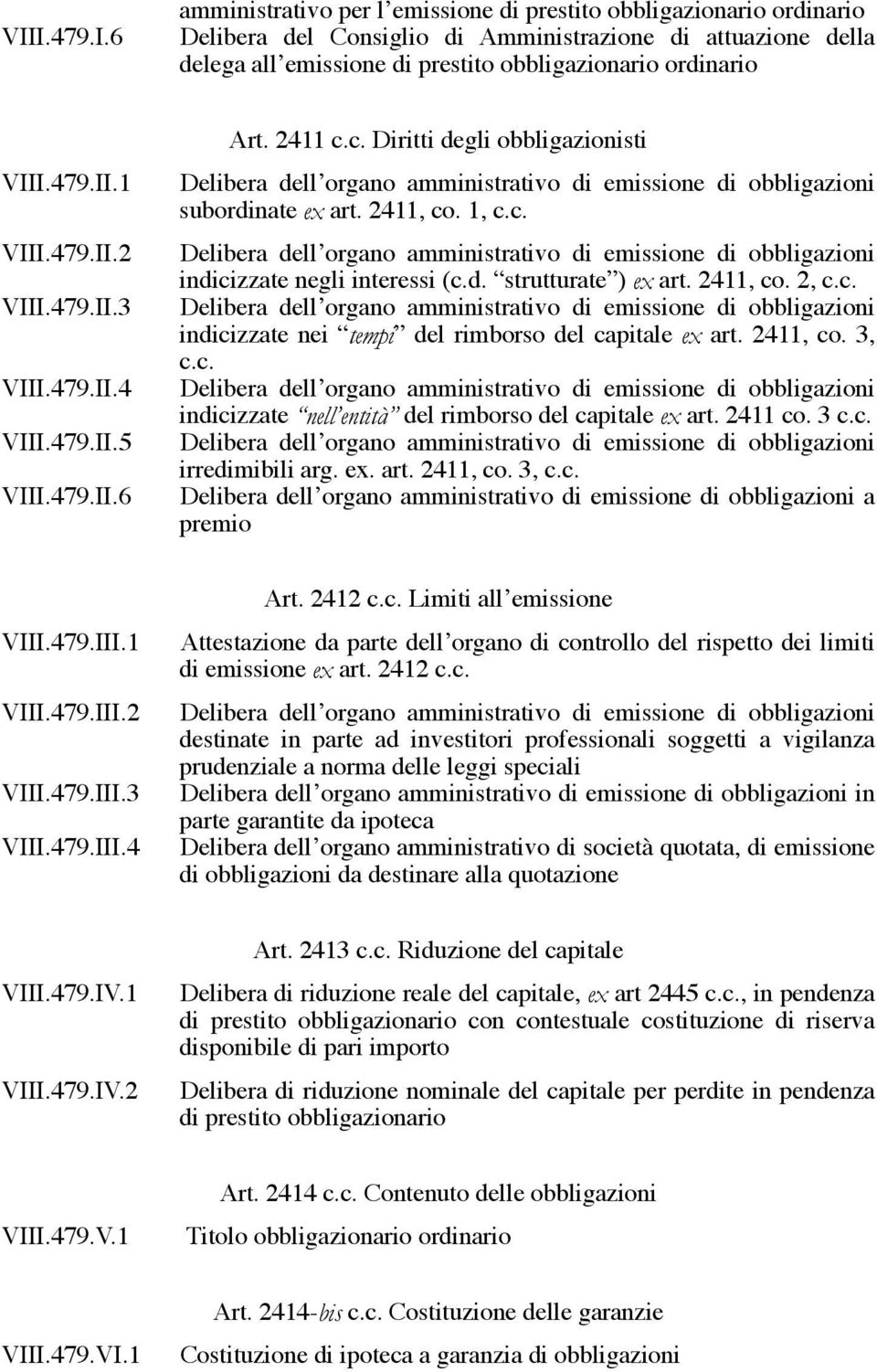 amministrativo per l emissione di prestito obbligazionario ordinario

VIII.479.I.6 Delibera del Consiglio di Amministrazione di attuazione della delega all emissione di prestito obbligazionario ordinario

Art. 2411 c.c. Diritti degli obbligazionisti

VIII.479.II.1 Delibera dell organo amministrativo di emissione di obbligazioni subordinate ex art. 2411, co. 1, c.c.

VIII.479.II.2 Delibera dell organo amministrativo di emissione di obbligazioni indicizzate negli interessi (c.d. strutturate ) ex art. 2411, co. 2, c.c.

VIII.479.II.3 Delibera dell organo amministrativo di emissione di obbligazioni indicizzate nei tempi del rimborso del capitale ex art. 2411, co. 3, c.c.

VIII.479.II.4 Delibera dell organo amministrativo di emissione di obbligazioni indicizzate nell entità del rimborso del capitale ex art. 2411 co. 3 c.c.

VIII.479.II.5 Delibera dell organo amministrativo di emissione di obbligazioni irredimibili arg. ex. art. 2411, co. 3, c.c.

VIII.479.II.6 Delibera dell organo amministrativo di emissione di obbligazioni a premio

Art. 2412 c.c. Limiti all emissione

VIII.479.III.1 Attestazione da parte dell organo di controllo del rispetto dei limiti di emissione ex art. 2412 c.c.

VIII.479.III.2 Delibera dell organo amministrativo di emissione di obbligazioni destinate in parte ad investitori professionali soggetti a vigilanza prudenziale a norma delle leggi speciali

VIII.479.III.3 Delibera dell organo amministrativo di emissione di obbligazioni in parte garantite da ipoteca

VIII.479.III.4 Delibera dell organo amministrativo di società quotata, di emissione di obbligazioni da destinare alla quotazione

Art. 2413 c.c. Riduzione del capitale

VIII.479.IV.1 Delibera di riduzione reale del capitale, ex art 2445 c.c., in pendenza di prestito obbligazionario con contestuale costituzione di riserva disponibile di pari importo

VIII.479.IV.2 Delibera di riduzione nominale del capitale per perdite in pendenza di prestito obbligazionario

Art. 2414 c.c. Contenuto delle obbligazioni

VIII.479.V.1 Titolo obbligazionario ordinario

Art. 2414-bis c.c. Costituzione delle garanzie

VIII.479.VI.1 Costituzione di ipoteca a garanzia di obbligazioni